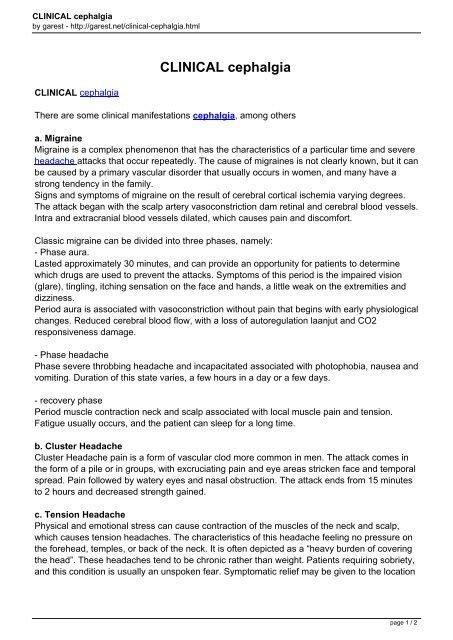 CLINICAL cephalgia
by garest - http://garest.net/clinical-cephalgia.html

CLINICAL cephalgia

CLINICAL cephalgia

There are some clinical manifestations cephalgia, among others

a. Migraine
Migraine is a complex phenomenon that has the characteristics of a particular time and severe headache attacks that occur repeatedly. The cause of migraines is not clearly known, but it can be caused by a primary vascular disorder that usually occurs in women, and many have a strong tendency in the family.
Signs and symptoms of migraine on the result of cerebral cortical ischemia varying degrees. The attack began with the scalp artery vasoconstriction dam retinal and cerebral blood vessels. Intra and extracranial blood vessels dilated, which causes pain and discomfort.

Classic migraine can be divided into three phases, namely:
- Phase aura.
Lasted approximately 30 minutes, and can provide an opportunity for patients to determine which drugs are used to prevent the attacks. Symptoms of this period is the impaired vision (glare), tingling, itching sensation on the face and hands, a little weak on the extremities and dizziness.
Period aura is associated with vasoconstriction without pain that begins with early physiological changes. Reduced cerebral blood flow, with a loss of autoregulation laanjut and CO2 responsiveness damage.

- Phase headache
Phase severe throbbing headache and incapacitated associated with photophobia, nausea and vomiting. Duration of this state varies, a few hours in a day or a few days.

- recovery phase
Period muscle contraction neck and scalp associated with local muscle pain and tension. Fatigue usually occurs, and the patient can sleep for a long time.

b. Cluster Headache
Cluster Headache pain is a form of vascular clod more common in men. The attack comes in the form of a pile or in groups, with excruciating pain and eye areas stricken face and temporal spread. Pain followed by watery eyes and nasal obstruction. The attack ends from 15 minutes to 2 hours and decreased strength gained.

c. Tension Headache
Physical and emotional stress can cause contraction of the muscles of the neck and scalp, which causes tension headaches. The characteristics of this headache feeling no pressure on the forehead, temples, or back of the neck. It is often depicted as a "heavy burden of covering the head". These headaches tend to be chronic rather than weight. Patients requiring sobriety, and this condition is usually an unspoken fear. Symptomatic relief may be given to the location

page 1 / 2